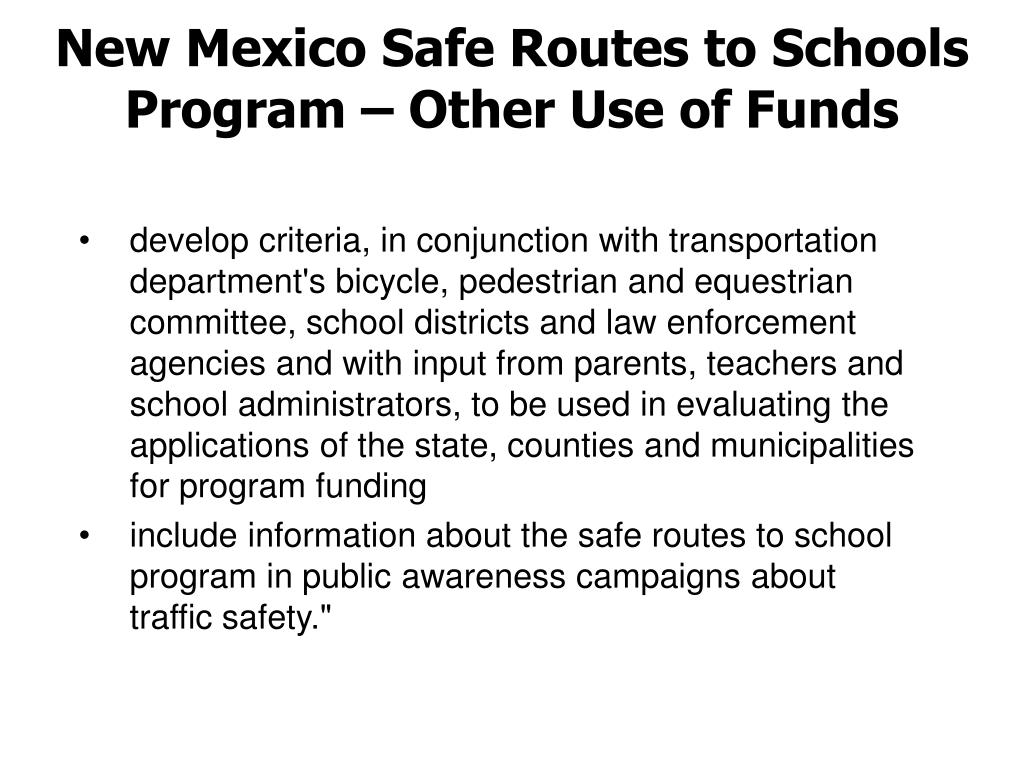 New Mexico Safe Routes to Schools Program – Other Use of Funds

• develop criteria, in conjunction with transportation department's bicycle, pedestrian and equestrian committee, school districts and law enforcement agencies and with input from parents, teachers and school administrators, to be used in evaluating the applications of the state, counties and municipalities for program funding

• include information about the safe routes to school program in public awareness campaigns about traffic safety."